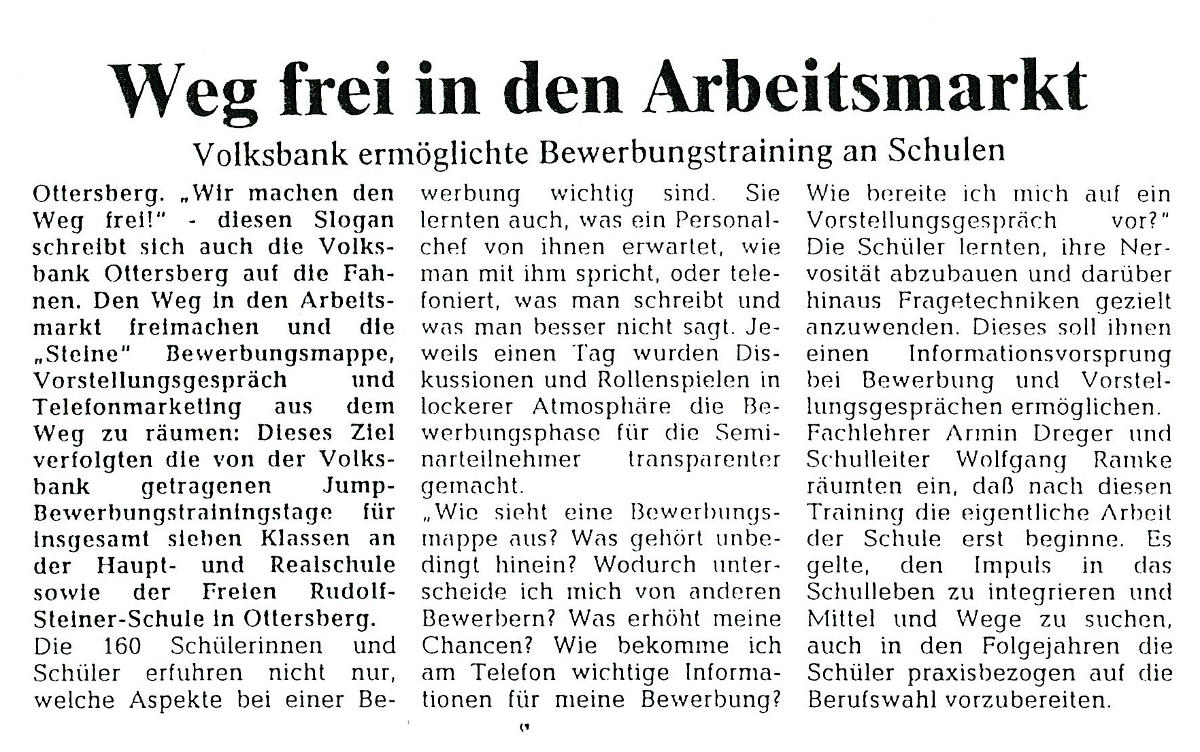 Weg frei in den Arbeitsmarkt

Volksbank ermöglichte Bewerbungstraining an Schulen

Ottersberg. „Wir machen den Weg frei!" - diesen Slogan schreibt sich auch die Volksbank Ottersberg auf die Fahnen. Den Weg in den Arbeitsmarkt freimachen und die „Steine" Bewerbungsmappe, Vorstellungsgespräch und Telefonmarketing aus dem Weg zu räumen: Dieses Ziel verfolgten die von der Volksbank getragenen Jump-Bewerbungstrainingstage für insgesamt sieben Klassen an der Haupt- und Realschule sowie der Freien Rudolf-Steiner-Schule in Ottersberg.
Die 160 Schülerinnen und Schüler erfuhren nicht nur, welche Aspekte bei einer Bewerbung wichtig sind. Sie lernten auch, was ein Personalchef von ihnen erwartet, wie man mit ihm spricht, oder telefoniert, was man schreibt und was man besser nicht sagt. Jeweils einen Tag wurden Diskussionen und Rollenspielen in lockerer Atmosphäre die Bewerbungsphase für die Seminarteilnehmer transparenter gemacht.
„Wie sieht eine Bewerbungsmappe aus? Was gehört unbedingt hinein? Wodurch unterscheide ich mich von anderen Bewerbern? Was erhöht meine Chancen? Wie bekomme ich am Telefon wichtige Informationen für meine Bewerbung? Wie bereite ich mich auf ein Vorstellungsgespräch vor?" Die Schüler lernten, ihre Nervosität abzubauen und darüber hinaus Fragetechniken gezielt anzuwenden. Dieses soll ihnen einen Informationsvorsprung bei Bewerbung und Vorstellungsgesprächen ermöglichen. Fachlehrer Armin Dreger und Schulleiter Wolfgang Ramke räumten ein, daß nach diesen Training die eigentliche Arbeit der Schule erst beginne. Es gelte, den Impuls in das Schulleben zu integrieren und Mittel und Wege zu suchen, auch in den Folgejahren die Schüler praxisbezogen auf die Berufswahl vorzubereiten.